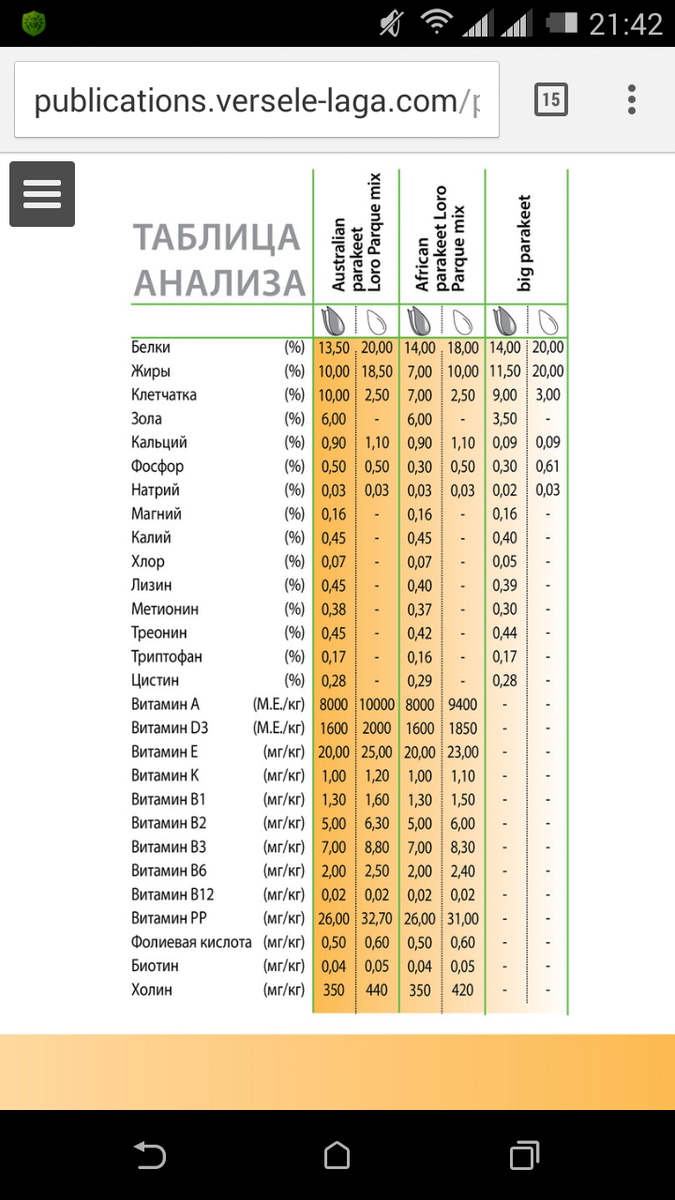 21:42

publications.versele-laga.com/p

15

ТАБЛИЦА АНАЛИЗА

| | | Australian parakeet Loro Parque mix | | African parakeet Loro Parque mix | | big parakeet | |
|---|---|---|---|---|---|---|---|
| Белки | (%) | 13,50 | 20,00 | 14,00 | 18,00 | 14,00 | 20,00 |
| Жиры | (%) | 10,00 | 18,50 | 7,00 | 10,00 | 11,50 | 20,00 |
| Клетчатка | (%) | 10,00 | 2,50 | 7,00 | 2,50 | 9,00 | 3,00 |
| Зола | (%) | 6,00 | - | 6,00 | - | 3,50 | - |
| Кальций | (%) | 0,90 | 1,10 | 0,90 | 1,10 | 0,09 | 0,09 |
| Фосфор | (%) | 0,50 | 0,50 | 0,30 | 0,50 | 0,30 | 0,61 |
| Натрий | (%) | 0,03 | 0,03 | 0,03 | 0,03 | 0,02 | 0,03 |
| Магний | (%) | 0,16 | - | 0,16 | - | 0,16 | - |
| Калий | (%) | 0,45 | - | 0,45 | - | 0,40 | - |
| Хлор | (%) | 0,07 | - | 0,07 | - | 0,05 | - |
| Лизин | (%) | 0,45 | - | 0,40 | - | 0,39 | - |
| Метионин | (%) | 0,38 | - | 0,37 | - | 0,30 | - |
| Треонин | (%) | 0,45 | - | 0,42 | - | 0,44 | - |
| Триптофан | (%) | 0,17 | - | 0,16 | - | 0,17 | - |
| Цистин | (%) | 0,28 | - | 0,29 | - | 0,28 | - |
| Витамин A | (М.Е./кг) | 8000 | 10000 | 8000 | 9400 | - | - |
| Витамин D3 | (М.Е./кг) | 1600 | 2000 | 1600 | 1850 | - | - |
| Витамин E | (мг/кг) | 20,00 | 25,00 | 20,00 | 23,00 | - | - |
| Витамин K | (мг/кг) | 1,00 | 1,20 | 1,00 | 1,10 | - | - |
| Витамин B1 | (мг/кг) | 1,30 | 1,60 | 1,30 | 1,50 | - | - |
| Витамин B2 | (мг/кг) | 5,00 | 6,30 | 5,00 | 6,00 | - | - |
| Витамин B3 | (мг/кг) | 7,00 | 8,80 | 7,00 | 8,30 | - | - |
| Витамин B6 | (мг/кг) | 2,00 | 2,50 | 2,00 | 2,40 | - | - |
| Витамин B12 | (мг/кг) | 0,02 | 0,02 | 0,02 | 0,02 | - | - |
| Витамин PP | (мг/кг) | 26,00 | 32,70 | 26,00 | 31,00 | - | - |
| Фолиевая кислота | (мг/кг) | 0,50 | 0,60 | 0,50 | 0,60 | - | - |
| Биотин | (мг/кг) | 0,04 | 0,05 | 0,04 | 0,05 | - | - |
| Холин | (мг/кг) | 350 | 440 | 350 | 420 | - | - |